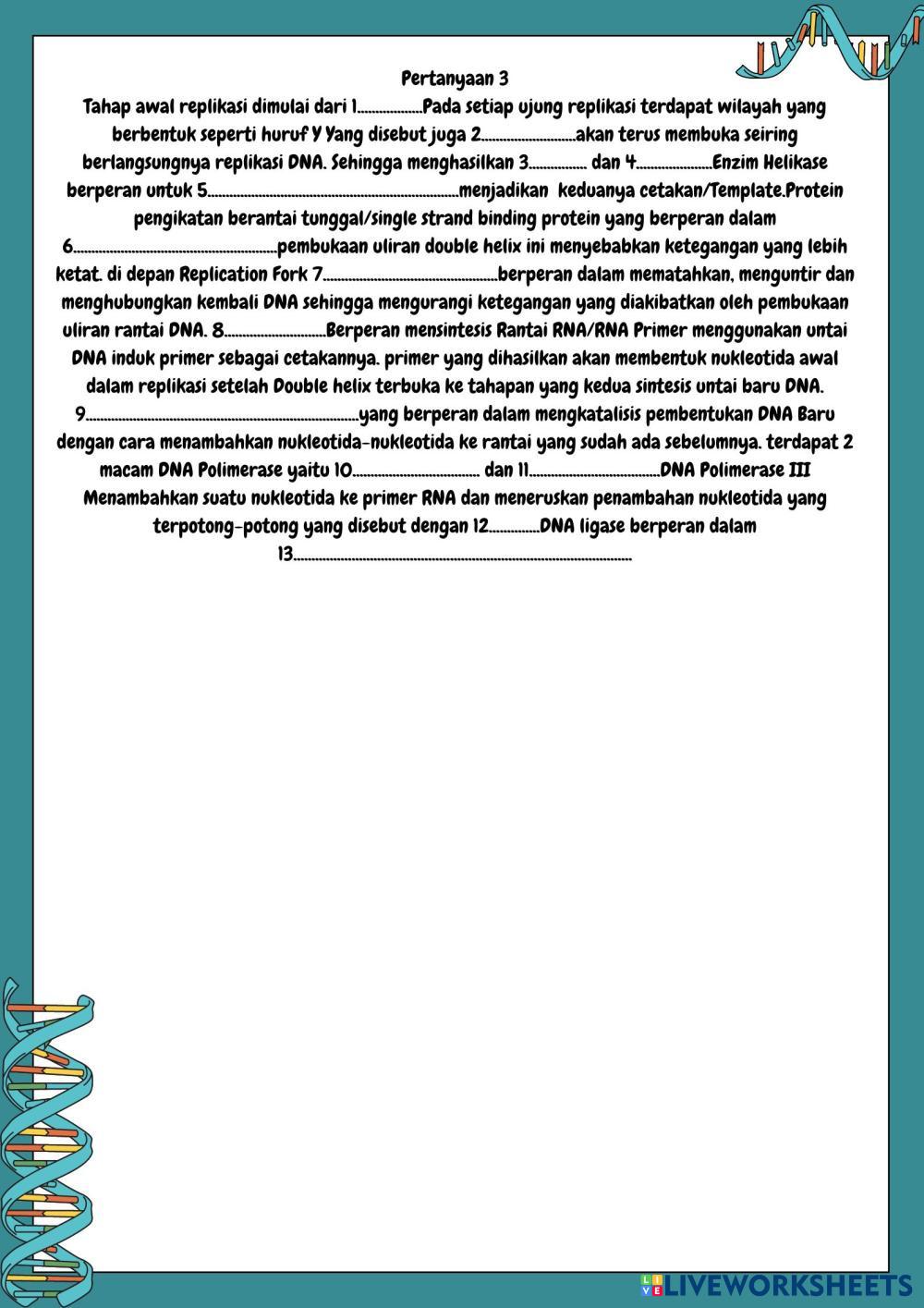 Pertanyaan 3

Tahap awal replikasi dimulai dari 1____Pada setiap ujung replikasi terdapat wilayah yang berbentuk seperti huruf Y Yang disebut juga 2____akan terus membuka seiring berlangsungnya replikasi DNA. Sehingga menghasilkan 3____ dan 4____Enzim Helikase berperan untuk 5____menjadikan keduanya cetakan/Template.Protein pengikatan berantai tunggal/single strand binding protein yang berperan dalam 6____pembukaan uliran double helix ini menyebabkan ketegangan yang lebih ketat. di depan Replication Fork 7____berperan dalam mematahkan, menguntir dan menghubungkan kembali DNA sehingga mengurangi ketegangan yang diakibatkan oleh pembukaan uliran rantai DNA. 8____Berperan mensintesis Rantai RNA/RNA Primer menggunakan untai DNA induk primer sebagai cetakannya. primer yang dihasilkan akan membentuk nukleotida awal dalam replikasi setelah Double helix terbuka ke tahapan yang kedua sintesis untai baru DNA. 9____yang berperan dalam mengkatalisis pembentukan DNA Baru dengan cara menambahkan nukleotida-nukleotida ke rantai yang sudah ada sebelumnya. terdapat 2 macam DNA Polimerase yaitu 10____ dan 11____DNA Polimerase III Menambahkan suatu nukleotida ke primer RNA dan meneruskan penambahan nukleotida yang terpotong-potong yang disebut dengan 12____DNA ligase berperan dalam 13____

LIVEWORKSHEETS